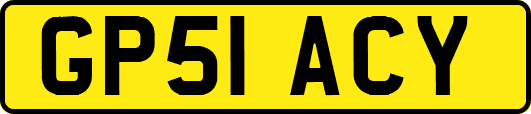 GP51 ACY